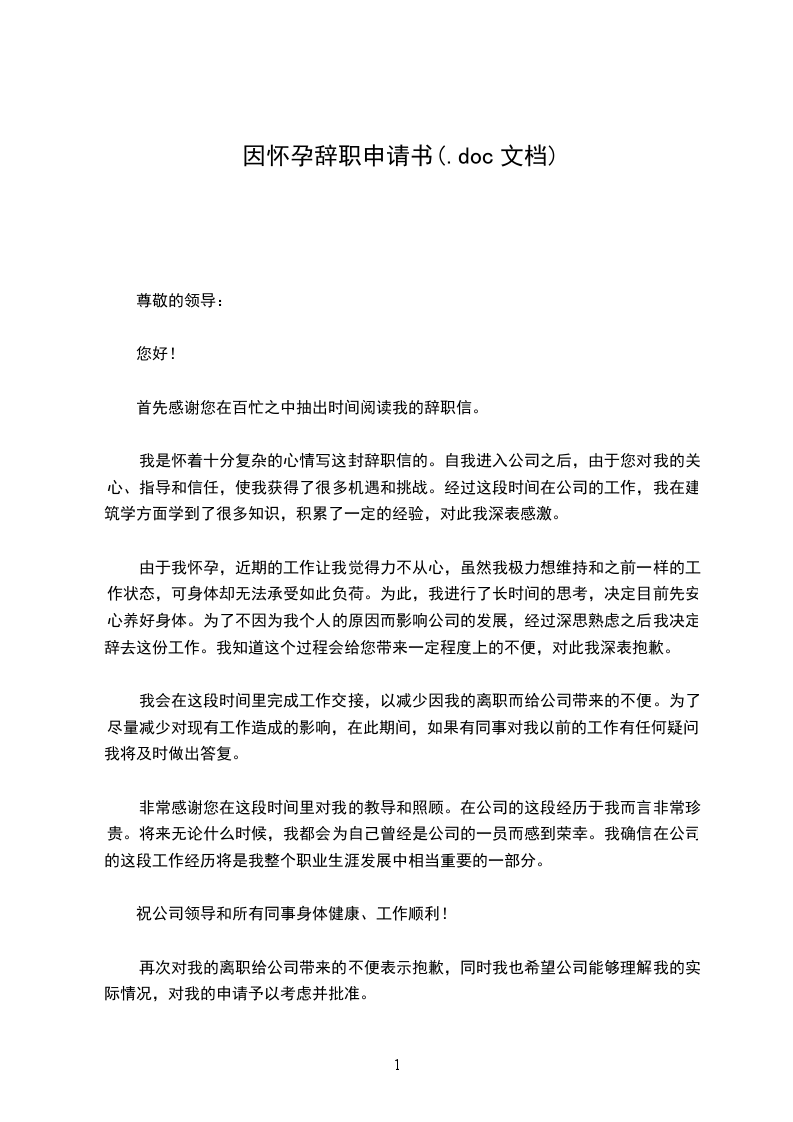 因怀孕辞职申请书(.doc 文档)

尊敬的领导：

您好！

首先感谢您在百忙之中抽出时间阅读我的辞职信。

我是怀着十分复杂的心情写这封辞职信的。自我进入公司之后，由于您对我的关心、指导和信任，使我获得了很多机遇和挑战。经过这段时间在公司的工作，我在建筑学方面学到了很多知识，积累了一定的经验，对此我深表感激。

由于我怀孕，近期的工作让我觉得力不从心，虽然我极力想维持和之前一样的工作状态，可身体却无法承受如此负荷。为此，我进行了长时间的思考，决定目前先安心养好身体。为了不因为我个人的原因而影响公司的发展，经过深思熟虑之后我决定辞去这份工作。我知道这个过程会给您带来一定程度上的不便，对此我深表抱歉。

我会在这段时间里完成工作交接，以减少因我的离职而给公司带来的不便。为了尽量减少对现有工作造成的影响，在此期间，如果有同事对我以前的工作有任何疑问我将及时做出答复。

非常感谢您在这段时间里对我的教导和照顾。在公司的这段经历于我而言非常珍贵。将来无论什么时候，我都会为自己曾经是公司的一员而感到荣幸。我确信在公司的这段工作经历将是我整个职业生涯发展中相当重要的一部分。

祝公司领导和所有同事身体健康、工作顺利！

再次对我的离职给公司带来的不便表示抱歉，同时我也希望公司能够理解我的实际情况，对我的申请予以考虑并批准。

1